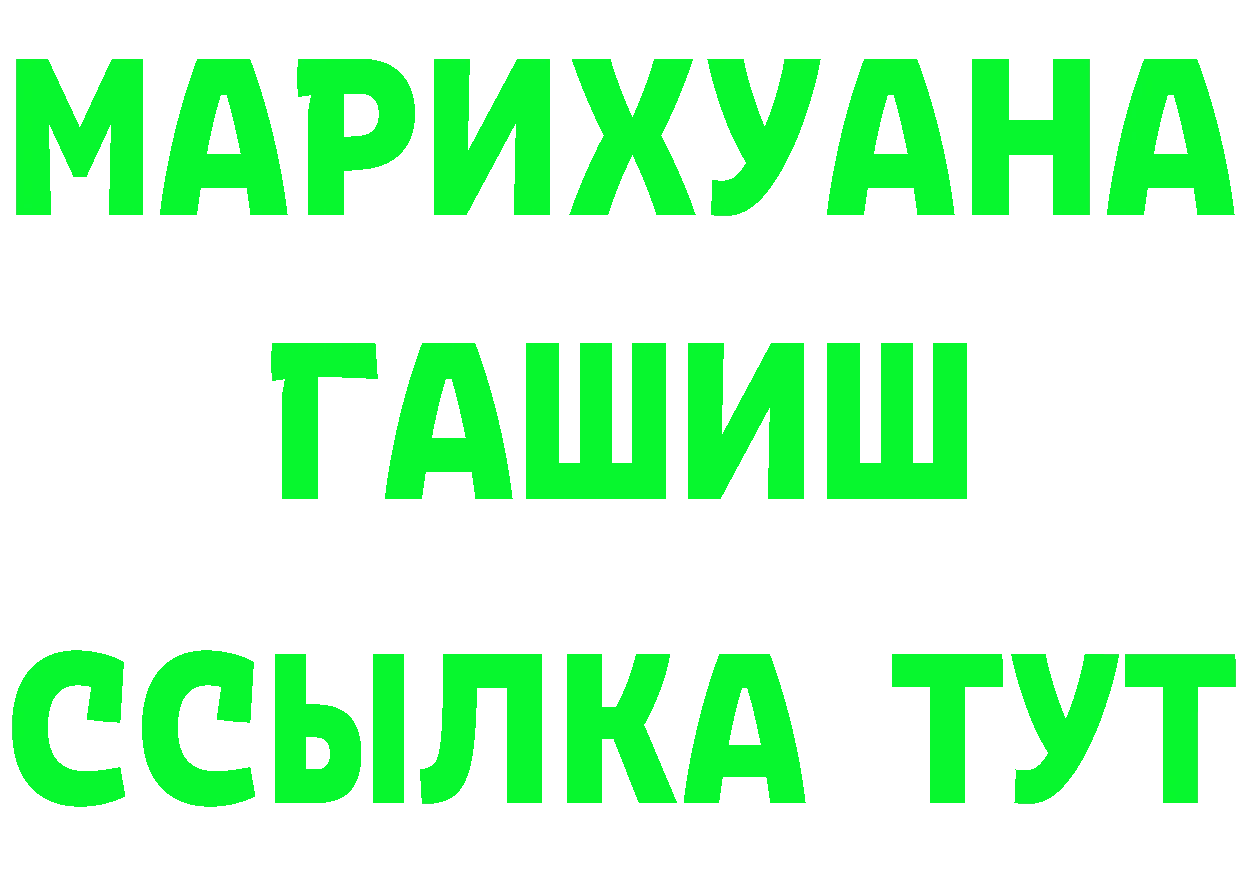 МАРИХУАНА
ГАШИШ
ССЫЛКА ТУТ